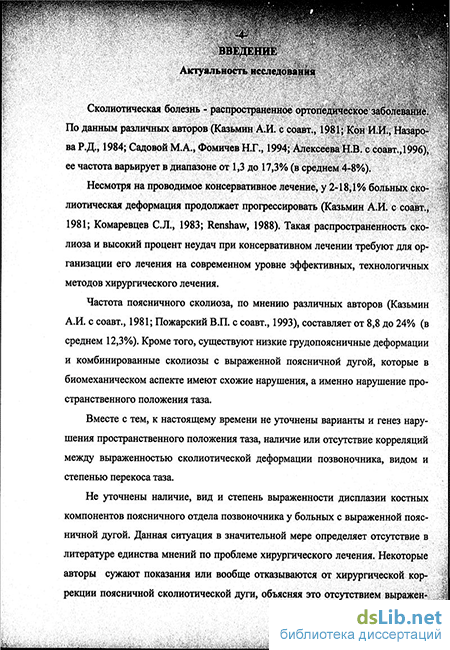 -4-

ВВЕДЕНИЕ

Актуальность исследования

Сколиотическая болезнь - распространенное ортопедическое заболевание. По данным различных авторов (Казьмин А.И. с соавт., 1981; Кон И.И., Назарова Р.Д., 1984; Садовой М.А., Фомичев Н.Г., 1994; Алексеева Н.В. с соавт.,1996), ее частота варьирует в диапазоне от 1,3 до 17,3% (в среднем 4-8%).

Несмотря на проводимое консервативное лечение, у 2-18,1% больных сколиотическая деформация продолжает прогрессировать (Казьмин А.И. с соавт., 1981; Комаревцев С.Л., 1983; Renshaw, 1988). Такая распространенность сколиоза и высокий процент неудач при консервативном лечении требуют для организации его лечения на современном уровне эффективных, технологичных методов хирургического лечения.

Частота поясничного сколиоза, по мнению различных авторов (Казьмин А.И. с соавт., 1981; Пожарский В.П. с соавт., 1993), составляет от 8,8 до 24% (в среднем 12,3%). Кроме того, существуют низкие грудопоясничные деформации и комбинированные сколиозы с выраженной поясничной дугой, которые в биомеханическом аспекте имеют схожие нарушения, а именно нарушение пространственного положения таза.

Вместе с тем, к настоящему времени не уточнены варианты и генез нарушения пространственного положения таза, наличие или отсутствие корреляций между выраженностью сколиотической деформации позвоночника, видом и степенью перекоса таза.

Не уточнены наличие, вид и степень выраженности дисплазии костных компонентов поясничного отдела позвоночника у больных с выраженной поясничной дугой. Данная ситуация в значительной мере определяет отсутствие в литературе единства мнений по проблеме хирургического лечения. Некоторые авторы сужают показания или вообще отказываются от хирургической коррекции поясничной сколиотической дуги, объясняя это отсутствием выражен-

dsLib.net
библиотека диссертаций